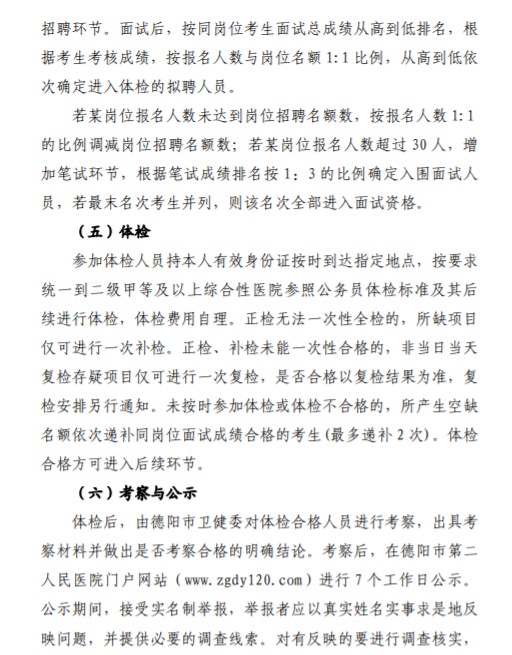 招聘环节。面试后，按同岗位考生面试总成绩从高到低排名，根据考生考核成绩，按报名人数与岗位名额 1:1 比例，从高到低依次确定进入体检的拟聘人员。

若某岗位报名人数未达到岗位招聘名额数，按报名人数 1:1 的比例调减岗位招聘名额数；若某岗位报名人数超过 30 人，增加笔试环节，根据笔试成绩排名按 1：3 的比例确定入围面试人员，若最末名次考生并列，则该名次全部进入面试资格。

（五）体检

参加体检人员持本人有效身份证按时到达指定地点，按要求统一到二级甲等及以上综合性医院参照公务员体检标准及其后续进行体检，体检费用自理。正检无法一次性全检的，所缺项目仅可进行一次补检。正检、补检未能一次性合格的，非当日当天复检存疑项目仅可进行一次复检，是否合格以复检结果为准，复检安排另行通知。未按时参加体检或体检不合格的，所产生空缺名额依次递补同岗位面试成绩合格的考生(最多递补 2 次)。体检合格方可进入后续环节。

（六）考察与公示

体检后，由德阳市卫健委对体检合格人员进行考察，出具考察材料并做出是否考察合格的明确结论。考察后，在德阳市第二人民医院门户网站（www.zgdy120.com）进行 7 个工作日公示。公示期间，接受实名制举报，举报者应以真实姓名实事求是地反映问题，并提供必要的调查线索。对有反映的要进行调查核实，